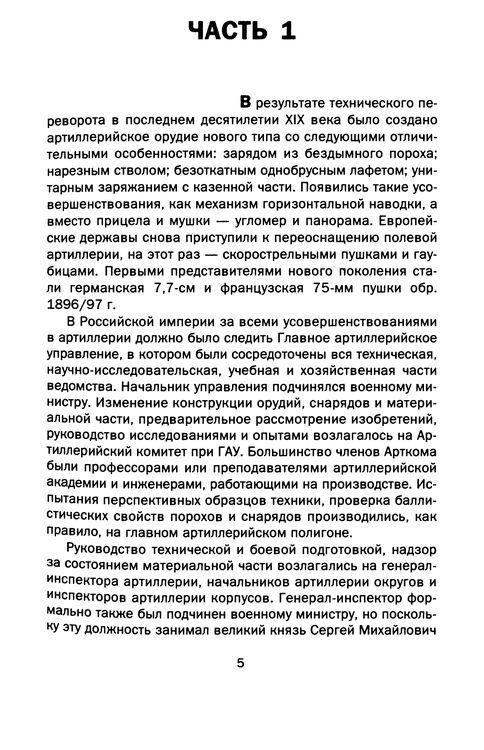 ЧАСТЬ 1

В результате технического переворота в последнем десятилетии XIX века было создано артиллерийское орудие нового типа со следующими отличительными особенностями: зарядом из бездымного пороха; нарезным стволом; безоткатным однобрусным лафетом; унитарным заряжанием с казенной части. Появились такие усовершенствования, как механизм горизонтальной наводки, а вместо прицела и мушки — угломер и панорама. Европейские державы снова приступили к переоснащению полевой артиллерии, на этот раз — скорострельными пушками и гаубицами. Первыми представителями нового поколения стали германская 7,7-см и французская 75-мм пушки обр. 1896/97 г.

В Российской империи за всеми усовершенствованиями в артиллерии должно было следить Главное артиллерийское управление, в котором были сосредоточены вся техническая, научно-исследовательская, учебная и хозяйственная части ведомства. Начальник управления подчинялся военному министру. Изменение конструкции орудий, снарядов и материальной части, предварительное рассмотрение изобретений, руководство исследованиями и опытами возлагалось на Артиллерийский комитет при ГАУ. Большинство членов Арткома были профессорами или преподавателями артиллерийской академии и инженерами, работающими на производстве. Испытания перспективных образцов техники, проверка баллистических свойств порохов и снарядов производились, как правило, на главном артиллерийском полигоне.

Руководство технической и боевой подготовкой, надзор за состоянием материальной части возлагались на генерал-инспектора артиллерии, начальников артиллерии округов и инспекторов артиллерии корпусов. Генерал-инспектор формально также был подчинен военному министру, но поскольку эту должность занимал великий князь Сергей Михайлович

5